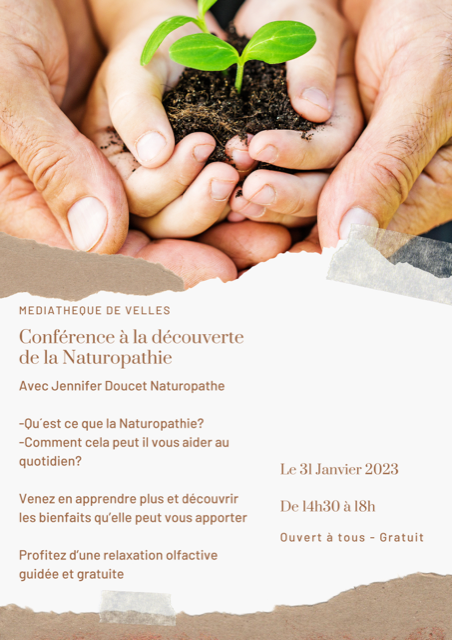 MEDIATHEQUE DE VELLES

Conférence à la découverte de la Naturopathie

Avec Jennifer Doucet Naturopathe

-Qu´est ce que la Naturopathie?
-Comment cela peut il vous aider au quotidien?

Venez en apprendre plus et découvrir les bienfaits qu'elle peut vous apporter

Profitez d'une relaxation olfactive guidée et gratuite

Le 31 Janvier 2023

De 14h30 à 18h

Ouvert à tous - Gratuit